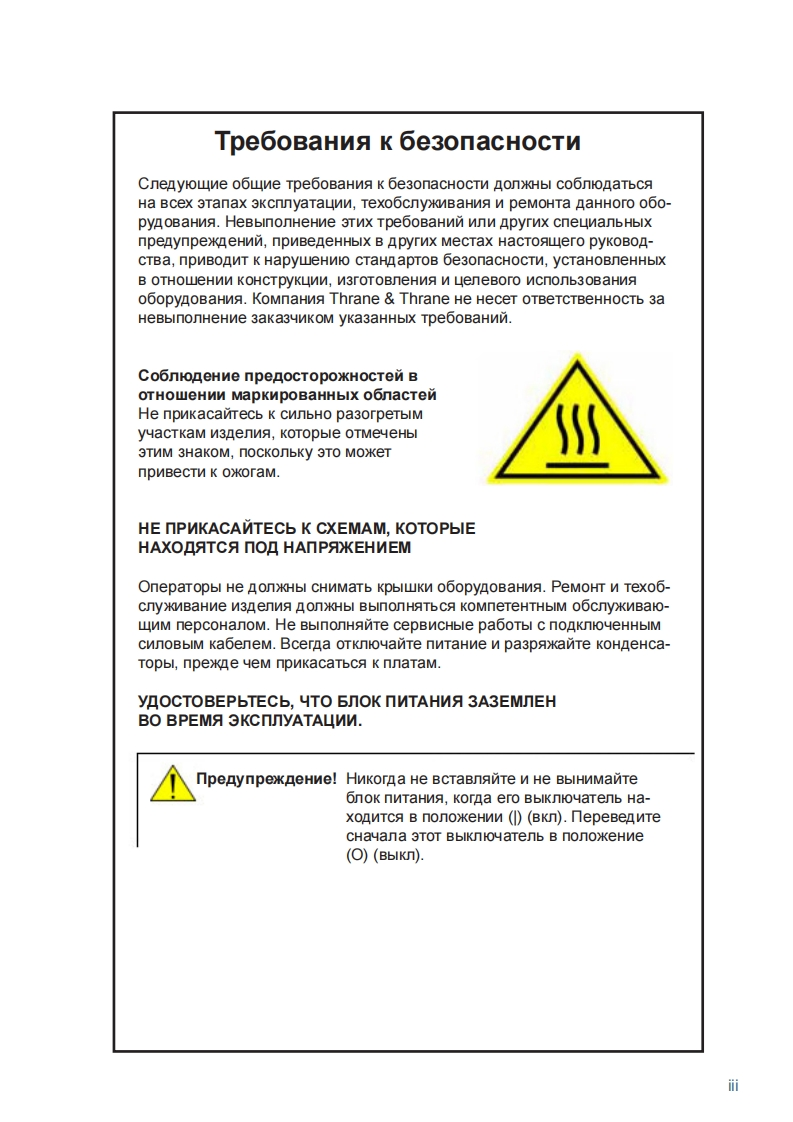 Требования к безопасности

Следующие общие требования к безопасности должны соблюдаться на всех этапах эксплуатации, техобслуживания и ремонта данного оборудования. Невыполнение этих требований или других специальных предупреждений, приведенных в других местах настоящего руководства, приводит к нарушению стандартов безопасности, установленных в отношении конструкции, изготовления и целевого использования оборудования. Компания Thrane & Thrane не несет ответственность за невыполнение заказчиком указанных требований.

Соблюдение предосторожностей в отношении маркированных областей
Не прикасайтесь к сильно разогретым участкам изделия, которые отмечены этим знаком, поскольку это может привести к ожогам.

НЕ ПРИКАСАЙТЕСЬ К СХЕМАМ, КОТОРЫЕ НАХОДЯТСЯ ПОД НАПРЯЖЕНИЕМ

Операторы не должны снимать крышки оборудования. Ремонт и техобслуживание изделия должны выполняться компетентным обслуживающим персоналом. Не выполняйте сервисные работы с подключенным силовым кабелем. Всегда отключайте питание и разряжайте конденсаторы, прежде чем прикасаться к платам.

УДОСТОВЕРЬТЕСЬ, ЧТО БЛОК ПИТАНИЯ ЗАЗЕМЛЕН ВО ВРЕМЯ ЭКСПЛУАТАЦИИ.

Предупреждение! Никогда не вставляйте и не вынимайте блок питания, когда его выключатель находится в положении (|) (вкл). Переведите сначала этот выключатель в положение (O) (выкл).

iii